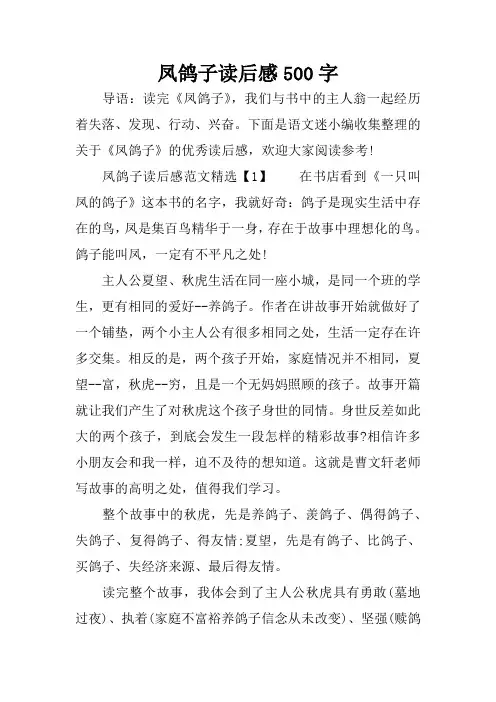 凤鸽子读后感500字

导语：读完《凤鸽子》，我们与书中的主人翁一起经历着失落、发现、行动、兴奋。下面是语文迷小编收集整理的关于《凤鸽子》的优秀读后感，欢迎大家阅读参考！

凤鸽子读后感范文精选【1】　　在书店看到《一只叫凤的鸽子》这本书的名字，我就好奇：鸽子是现实生活中存在的鸟，凤是集百鸟精华于一身，存在于故事中理想化的鸟。鸽子能叫凤，一定有不平凡之处！

主人公夏望、秋虎生活在同一座小城，是同一个班的学生，更有相同的爱好--养鸽子。作者在讲故事开始就做好了一个铺垫，两个小主人公有很多相同之处，生活一定存在许多交集。相反的是，两个孩子开始，家庭情况并不相同，夏望--富，秋虎--穷，且是一个无妈妈照顾的孩子。故事开篇就让我们产生了对秋虎这个孩子身世的同情。身世反差如此大的两个孩子，到底会发生一段怎样的精彩故事?相信许多小朋友会和我一样，迫不及待的想知道。这就是曹文轩老师写故事的高明之处，值得我们学习。

整个故事中的秋虎，先是养鸽子、羡鸽子、偶得鸽子、失鸽子、复得鸽子、得友情;夏望，先是有鸽子、比鸽子、买鸽子、失经济来源、最后得友情。

读完整个故事，我体会到了主人公秋虎具有勇敢(墓地过夜)、执着(家庭不富裕养鸽子信念从未改变)、坚强(赎鸽